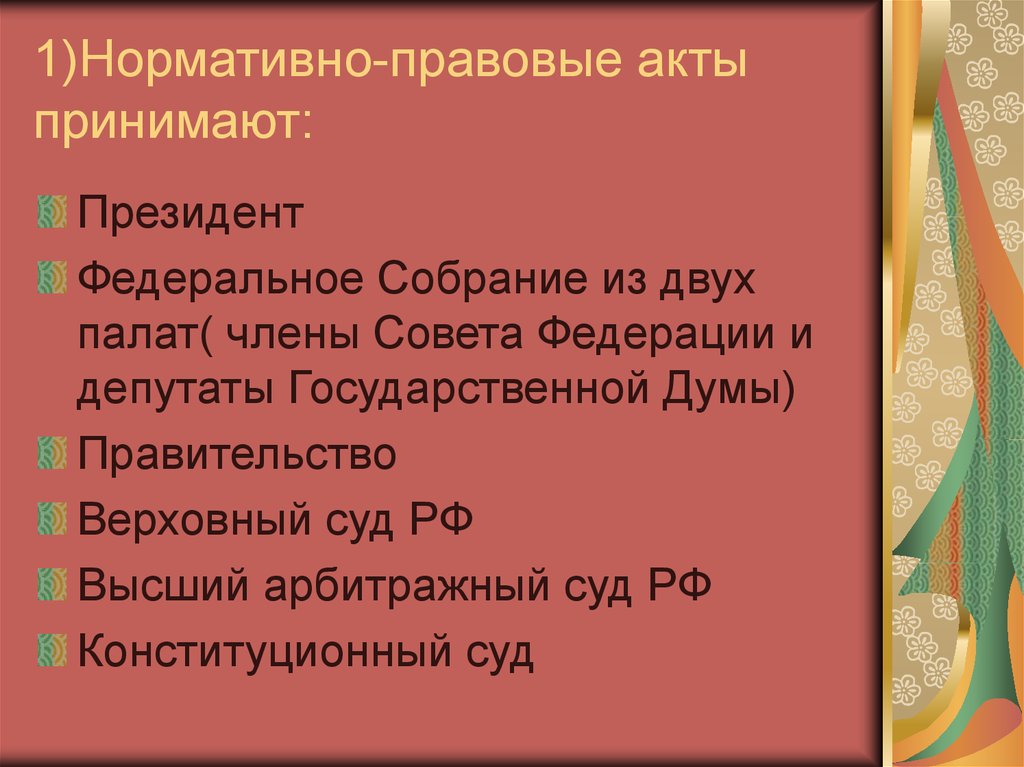 1)Нормативно-правовые акты принимают:

Президент

Федеральное Собрание из двух палат( члены Совета Федерации и депутаты Государственной Думы)

Правительство

Верховный суд РФ

Высший арбитражный суд РФ

Конституционный суд